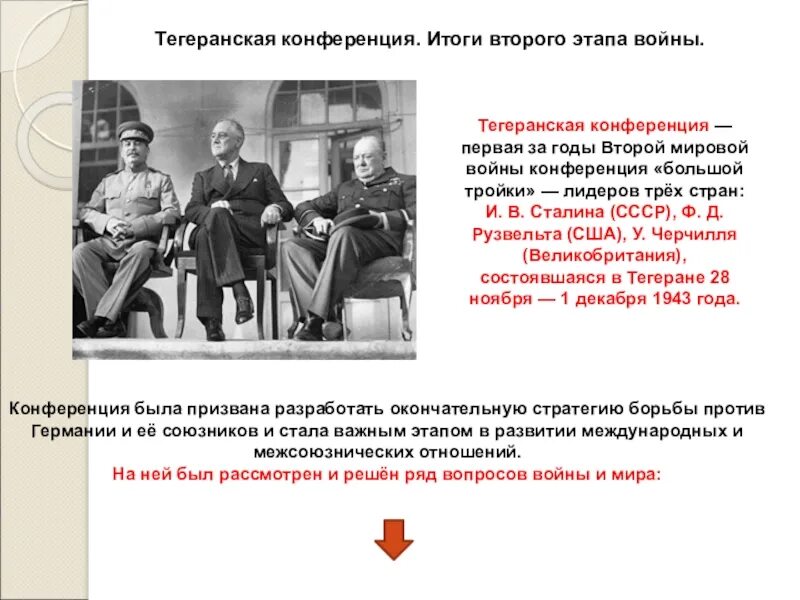 Тегеранская конференция. Итоги второго этапа войны.

Тегеранская конференция — первая за годы Второй мировой войны конференция «большой тройки» — лидеров трёх стран: И. В. Сталина (СССР), Ф. Д. Рузвельта (США), У. Черчилля (Великобритания), состоявшаяся в Тегеране 28 ноября — 1 декабря 1943 года.

Конференция была призвана разработать окончательную стратегию борьбы против Германии и её союзников и стала важным этапом в развитии международных и межсоюзнических отношений.
На ней был рассмотрен и решён ряд вопросов войны и мира: